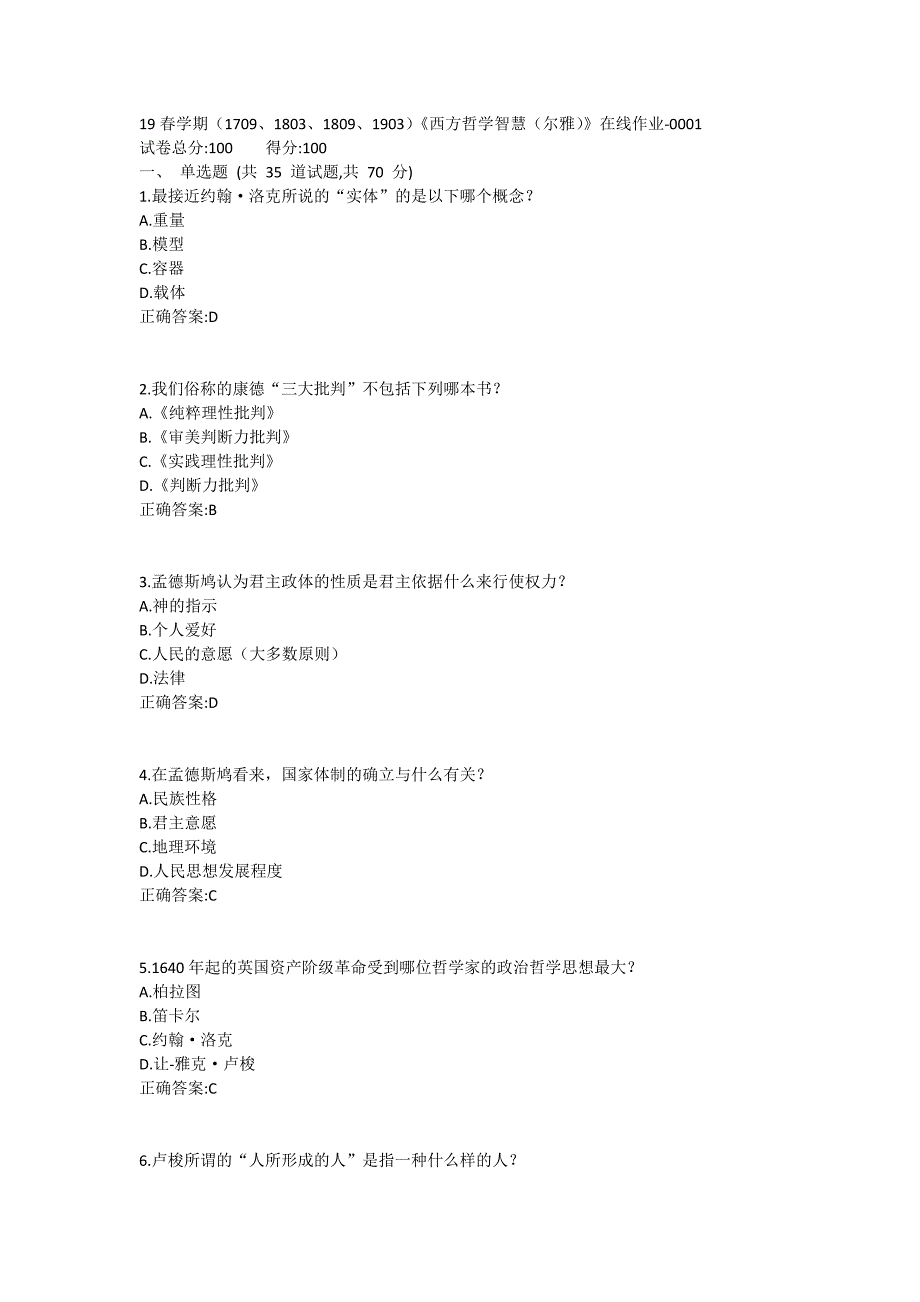 19 春学期（1709、1803、1809、1903）《西方哲学智慧（尔雅）》在线作业-0001
试卷总分:100　　得分:100
一、 单选题 (共 35 道试题,共 70 分)
1.最接近约翰·洛克所说的“实体”的是以下哪个概念？
A.重量
B.模型
C.容器
D.载体
正确答案:D

2.我们俗称的康德“三大批判”不包括下列哪本书？
A.《纯粹理性批判》
B.《审美判断力批判》
C.《实践理性批判》
D.《判断力批判》
正确答案:B

3.孟德斯鸠认为君主政体的性质是君主依据什么来行使权力？
A.神的指示
B.个人爱好
C.人民的意愿（大多数原则）
D.法律
正确答案:D

4.在孟德斯鸠看来，国家体制的确立与什么有关？
A.民族性格
B.君主意愿
C.地理环境
D.人民思想发展程度
正确答案:C

5.1640 年起的英国资产阶级革命受到哪位哲学家的政治哲学思想最大？
A.柏拉图
B.笛卡尔
C.约翰·洛克
D.让-雅克·卢梭
正确答案:C

6.卢梭所谓的“人所形成的人”是指一种什么样的人？